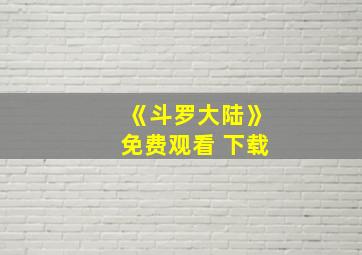 《斗罗大陆》
免费观看 下载